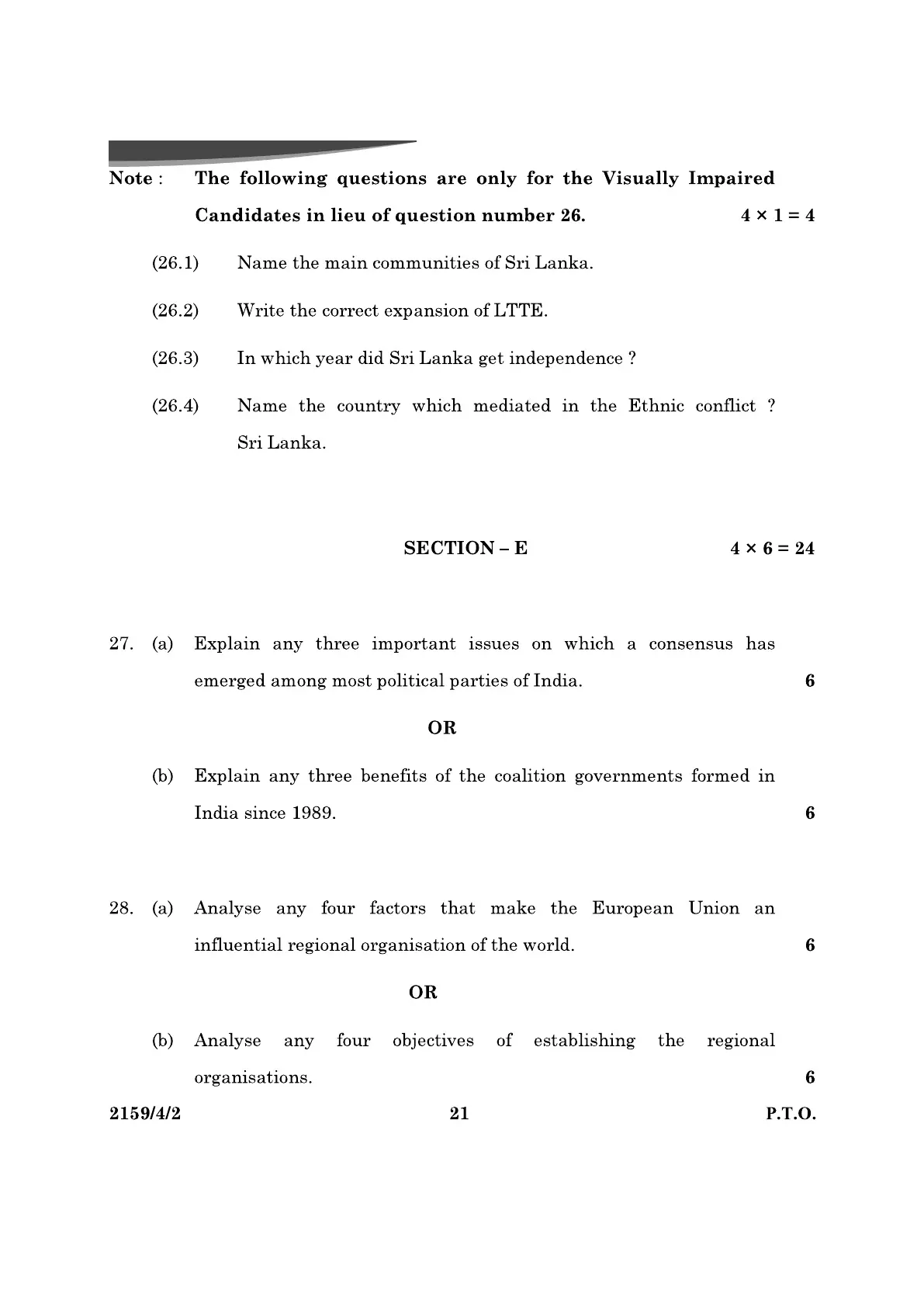 Note : The following questions are only for the Visually Impaired Candidates in lieu of question number 26. $4 \times 1 = 4$

(26.1) Name the main communities of Sri Lanka.

(26.2) Write the correct expansion of LTTE.

(26.3) In which year did Sri Lanka get independence ?

(26.4) Name the country which mediated in the Ethnic conflict ? Sri Lanka.

SECTION – E $4 \times 6 = 24$

27. (a) Explain any three important issues on which a consensus has emerged among most political parties of India. 6

OR

(b) Explain any three benefits of the coalition governments formed in India since 1989. 6

28. (a) Analyse any four factors that make the European Union an influential regional organisation of the world. 6

OR

(b) Analyse any four objectives of establishing the regional organisations. 6

2159/4/2 21 P.T.O.